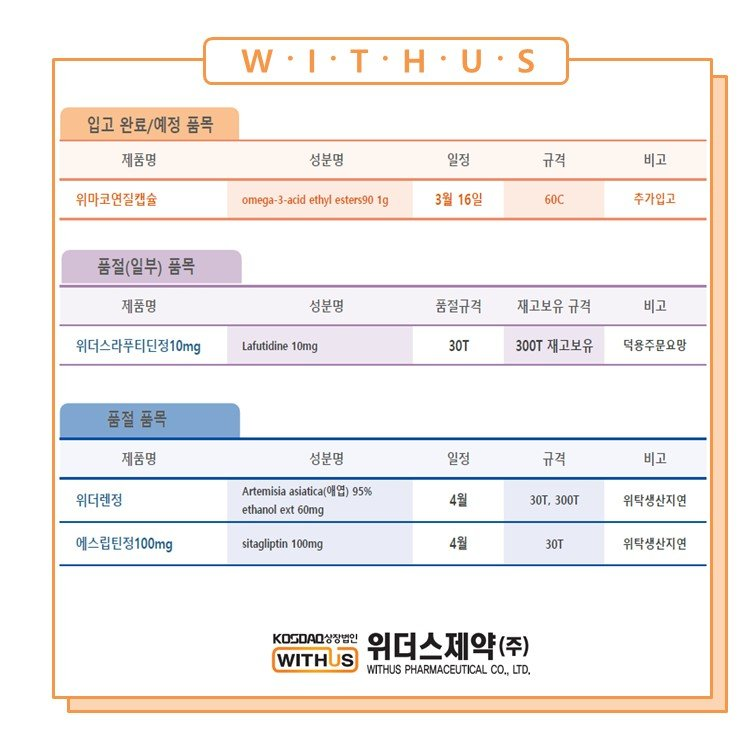 W·I·T·H·U·S

입고 완료/예정 품목

| 제품명 | 성분명 | 일정 | 규격 | 비고 |
|---|---|---|---|---|
| 위마코연질캡슐 | omega-3-acid ethyl esters90 1g | 3월 16일 | 60C | 추가입고 |

품절(일부) 품목

| 제품명 | 성분명 | 품절규격 | 재고보유 규격 | 비고 |
|---|---|---|---|---|
| 위더스라푸티딘정10mg | Lafutidine 10mg | 30T | 300T 재고보유 | 덕용주문요망 |

품절 품목

| 제품명 | 성분명 | 일정 | 규격 | 비고 |
|---|---|---|---|---|
| 위더렌정 | Artemisia asiatica(애엽) 95% ethanol ext 60mg | 4월 | 30T, 300T | 위탁생산지연 |
| 에스립틴정100mg | sitagliptin 100mg | 4월 | 30T | 위탁생산지연 |

KOSDAQ상장법인
WITHUS
위더스제약(주)
WITHUS PHARMACEUTICAL CO., LTD.